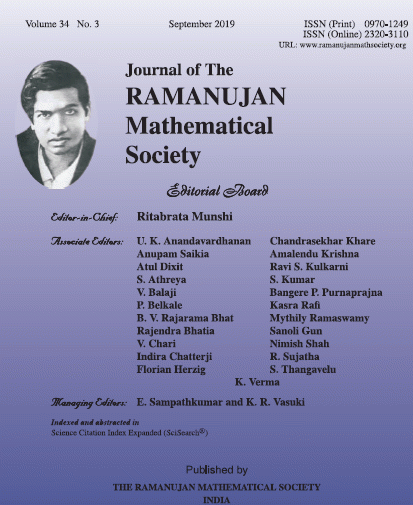 Volume 34 No. 3
September 2019
ISSN (Print) 0970-1249
ISSN (Online) 2320-3110
URL: www.ramanujanmathsociety.org

Journal of The
RAMANUJAN
Mathematical
Society

Editorial Board

Editor-in-Chief: Ritabrata Munshi

Associate Editors:
U. K. Anandavardhanan
Anupam Saikia
Atul Dixit
S. Athreya
V. Balaji
P. Belkale
B. V. Rajarama Bhat
Rajendra Bhatia
V. Chari
Indira Chatterji
Florian Herzig

Chandrasekhar Khare
Amalendu Krishna
Ravi S. Kulkarni
S. Kumar
Bangere P. Purnaprajna
Kasra Rafi
Mythily Ramaswamy
Sanoli Gun
Nimish Shah
R. Sujatha
S. Thangavelu

K. Verma

Managing Editors: E. Sampathkumar and K. R. Vasuki

Indexed and abstracted in
Science Citation Index Expanded (SciSearch®)

Published by
THE RAMANUJAN MATHEMATICAL SOCIETY
INDIA